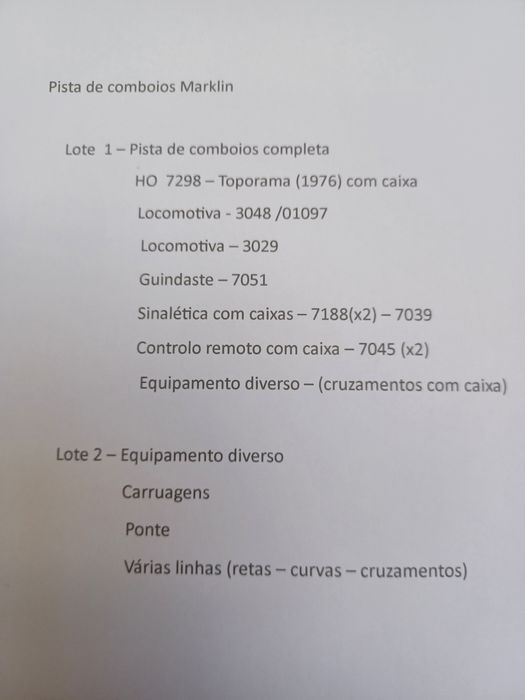 Pista de comboios Marklin

Lote 1 – Pista de comboios completa

HO 7298 – Toporama (1976) com caixa

Locomotiva - 3048 /01097

Locomotiva – 3029

Guindaste – 7051

Sinalética com caixas – 7188(x2) – 7039

Controlo remoto com caixa – 7045 (x2)

Equipamento diverso – (cruzamentos com caixa)

Lote 2 – Equipamento diverso

Carruagens

Ponte

Várias linhas (retas – curvas – cruzamentos)